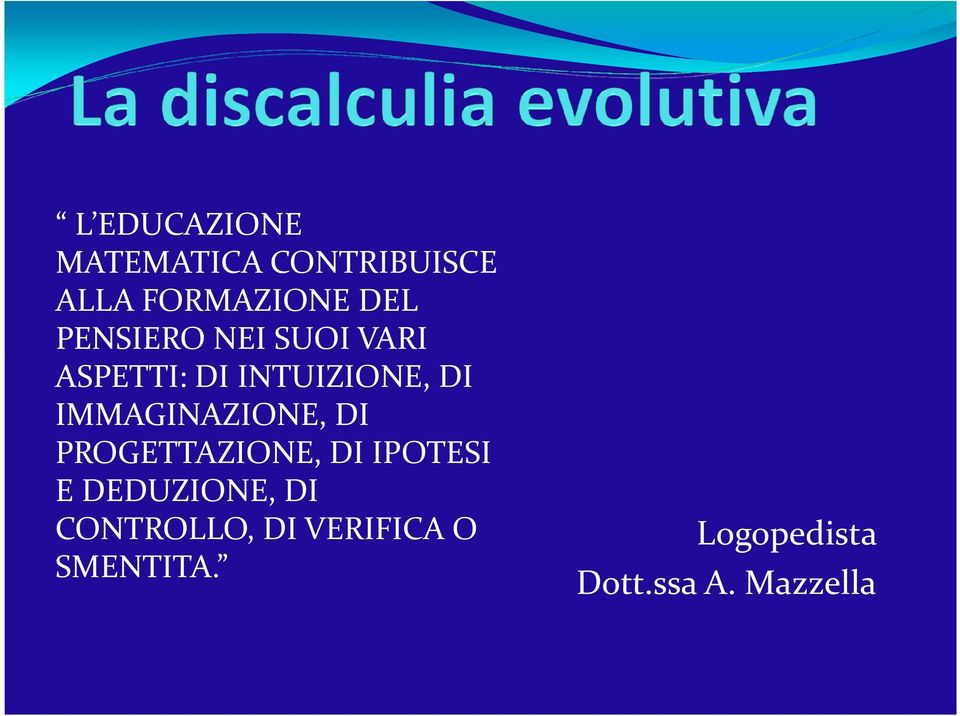 La discalculia evolutiva

“ L’EDUCAZIONE MATEMATICA CONTRIBUISCE ALLA FORMAZIONE DEL PENSIERO NEI SUOI VARI ASPETTI: DI INTUIZIONE, DI IMMAGINAZIONE, DI PROGETTAZIONE, DI IPOTESI E DEDUZIONE, DI CONTROLLO, DI VERIFICA O SMENTITA.”

Logopedista
Dott.ssa A. Mazzella